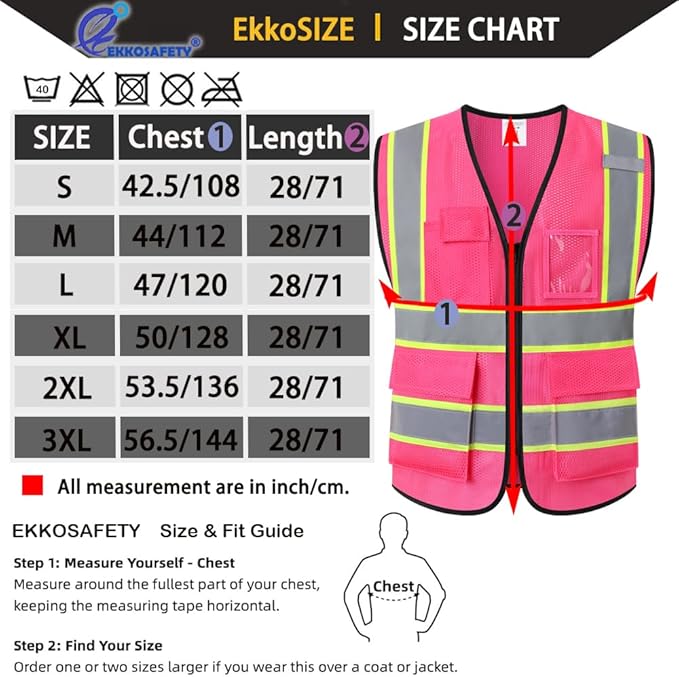 EKKOSAFETY®

EkkoSIZE | SIZE CHART

40

| SIZE | Chest 1 | Length 2 |
|---|---|---|
| S | 42.5/108 | 28/71 |
| M | 44/112 | 28/71 |
| L | 47/120 | 28/71 |
| XL | 50/128 | 28/71 |
| 2XL | 53.5/136 | 28/71 |
| 3XL | 56.5/144 | 28/71 |

2

1

All measurement are in inch/cm.

EKKOSAFETY Size & Fit Guide

Step 1: Measure Yourself - Chest
Measure around the fullest part of your chest, keeping the measuring tape horizontal.

Chest

Step 2: Find Your Size
Order one or two sizes larger if you wear this over a coat or jacket.